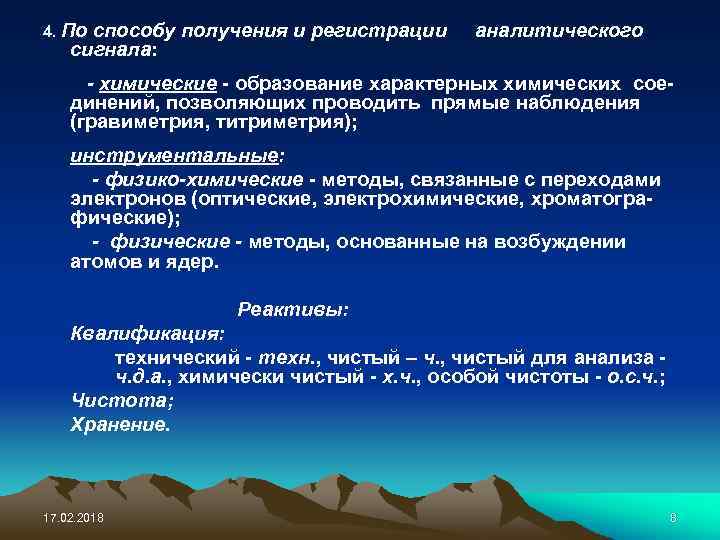 4. По способу получения и регистрации аналитического сигнала:

- химические - образование характерных химических соединений, позволяющих проводить прямые наблюдения (гравиметрия, титриметрия);

инструментальные:

- физико-химические - методы, связанные с переходами электронов (оптические, электрохимические, хроматографические);

- физические - методы, основанные на возбуждении атомов и ядер.

Реактивы:

Квалификация:

технический - техн., чистый – ч., чистый для анализа - ч.д.а., химически чистый - х.ч., особой чистоты - о.с.ч.;

Чистота;

Хранение.

17.02.2018

8